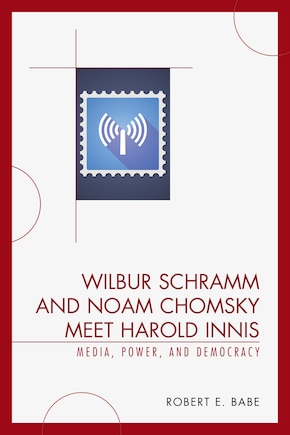 WILBUR SCHRAMM AND NOAM CHOMSKY MEET HAROLD INNIS

MEDIA, POWER, AND DEMOCRACY

ROBERT E. BABE